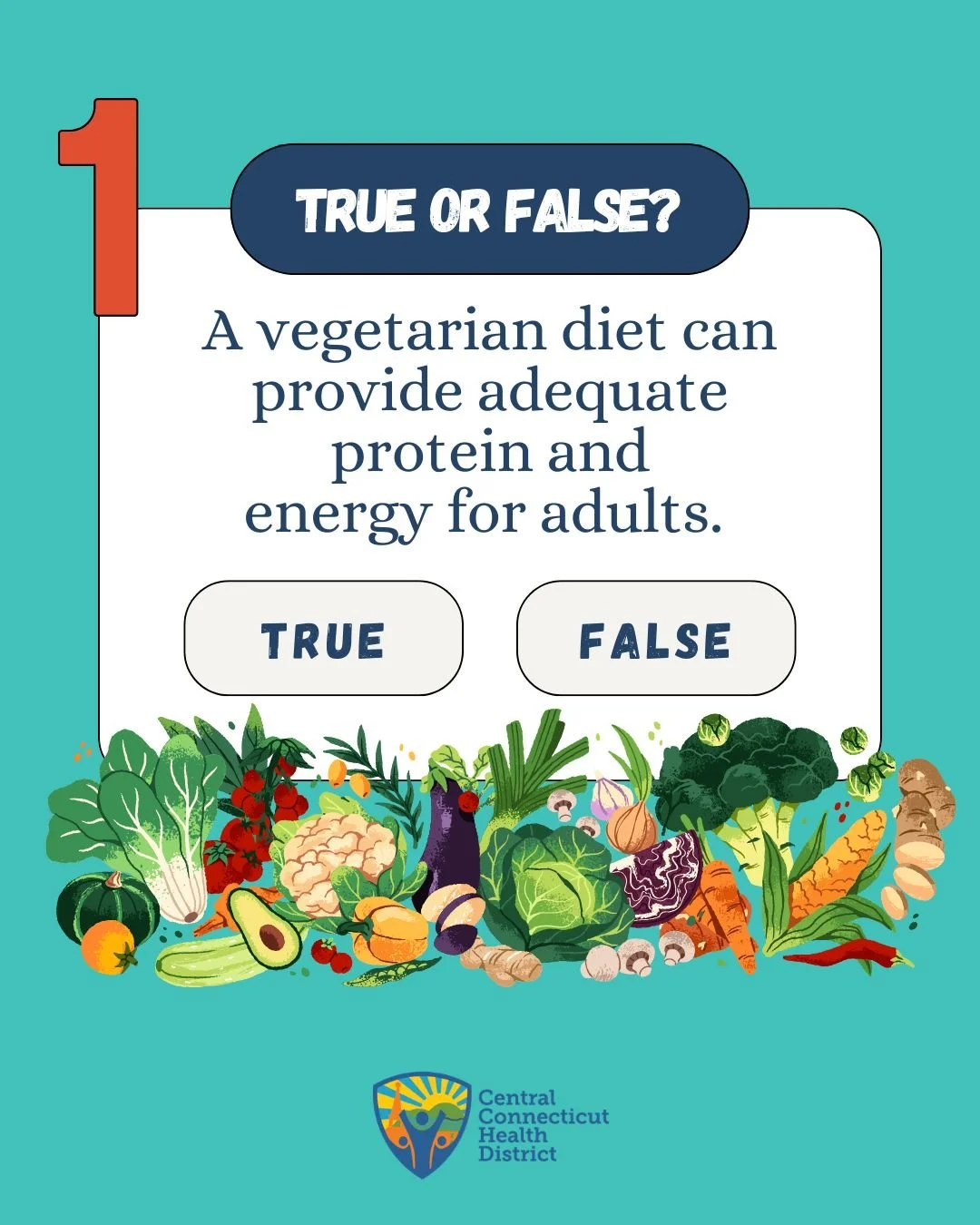 1

TRUE OR FALSE?

A vegetarian diet can provide adequate protein and energy for adults.

TRUE

FALSE

Central Connecticut Health District